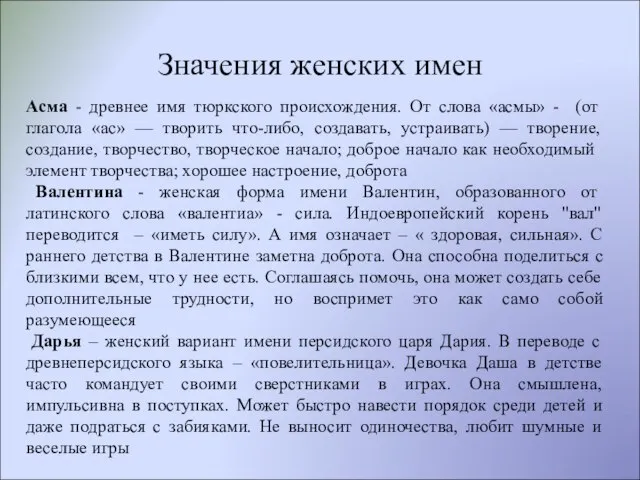 Значения женских имен

Асма - древнее имя тюркского происхождения. От слова «асмы» - (от глагола «ас» — творить что-либо, создавать, устраивать) — творение, создание, творчество, творческое начало; доброе начало как необходимый элемент творчества; хорошее настроение, доброта

Валентина - женская форма имени Валентин, образованного от латинского слова «валентиа» - сила. Индоевропейский корень "вал" переводится – «иметь силу». А имя означает – « здоровая, сильная». С раннего детства в Валентине заметна доброта. Она способна поделиться с близкими всем, что у нее есть. Соглашаясь помочь, она может создать себе дополнительные трудности, но воспримет это как само собой разумеющееся

Дарья – женский вариант имени персидского царя Дария. В переводе с древнеперсидского языка – «повелительница». Девочка Даша в детстве часто командует своими сверстниками в играх. Она смышлена, импульсивна в поступках. Может быстро навести порядок среди детей и даже подраться с забияками. Не выносит одиночества, любит шумные и веселые игры